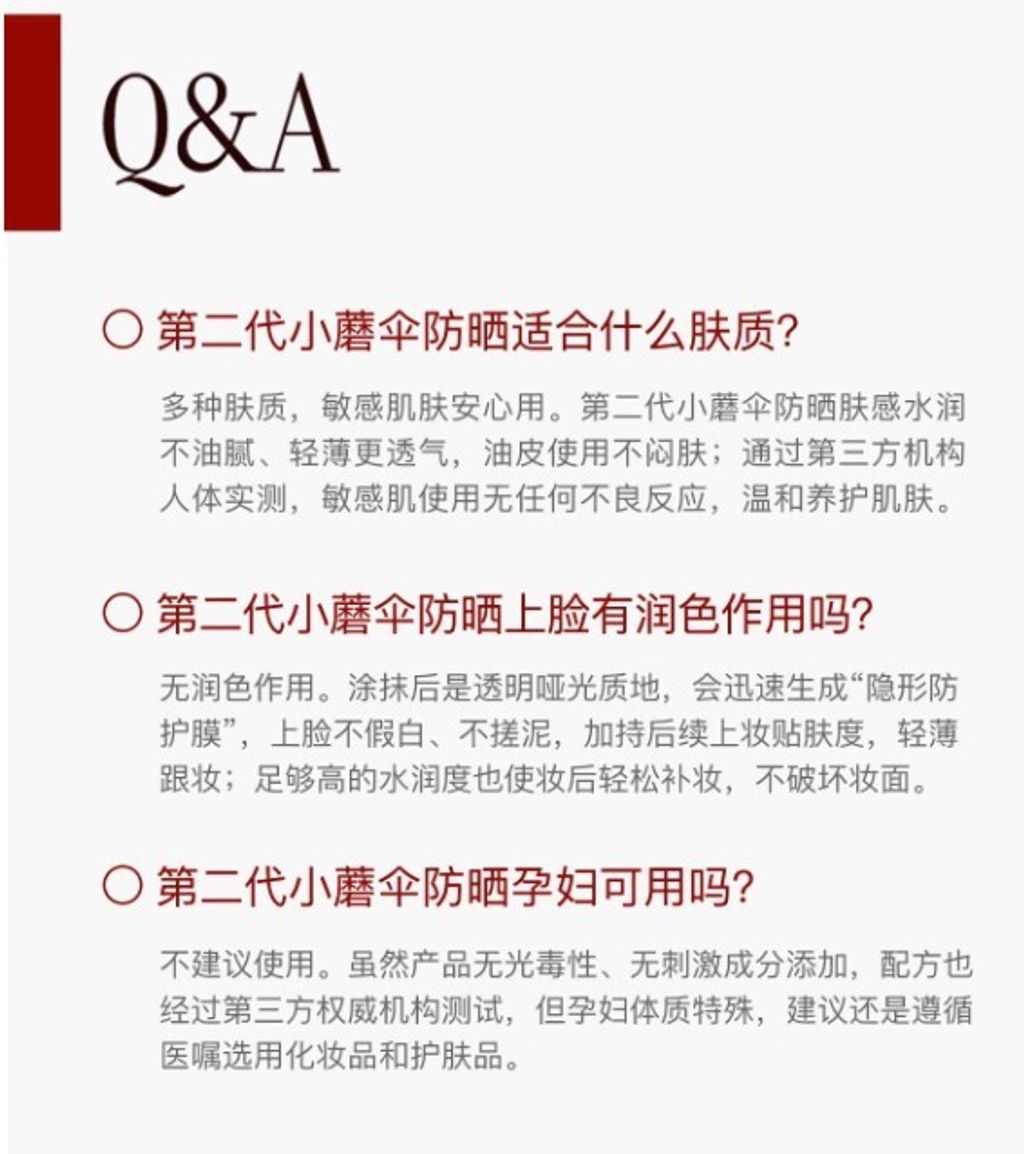 Q&A

○ 第二代小蘑伞防晒适合什么肤质?

多种肤质，敏感肌肤安心用。第二代小蘑伞防晒肤感水润不油腻、轻薄更透气，油皮使用不闷肤；通过第三方机构人体实测，敏感肌使用无任何不良反应，温和养护肌肤。

○ 第二代小蘑伞防晒上脸有润色作用吗?

无润色作用。涂抹后是透明哑光质地，会迅速生成“隐形防护膜”，上脸不假白、不搓泥，加持后续上妆贴肤度，轻薄跟妆；足够高的水润度也使妆后轻松补妆，不破坏妆面。

○ 第二代小蘑伞防晒孕妇可用吗?

不建议使用。虽然产品无光毒性、无刺激成分添加，配方也经过第三方权威机构测试，但孕妇体质特殊，建议还是遵循医嘱选用化妆品和护肤品。